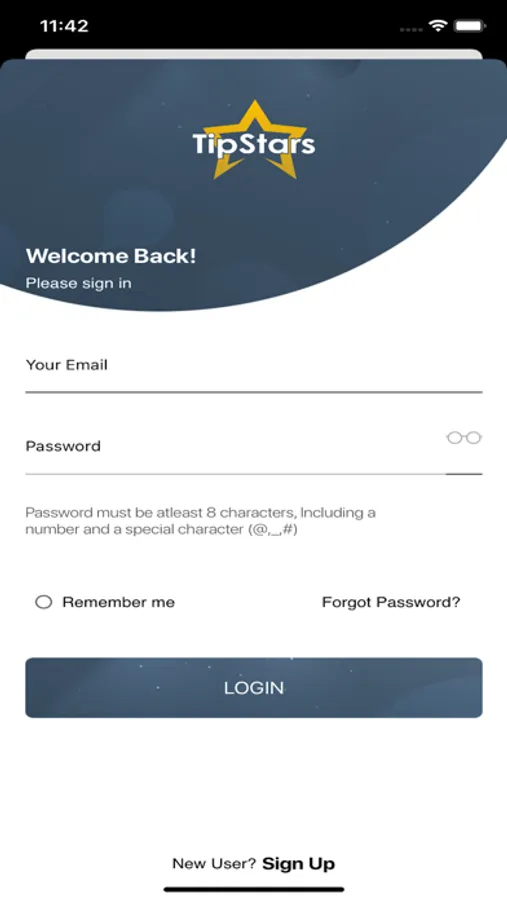 11:42

TipStars

Welcome Back!
Please sign in

Your Email

Password

Password must be atleast 8 characters, Including a number and a special character (@,_,#)

Remember me

Forgot Password?

LOGIN

New User? Sign Up